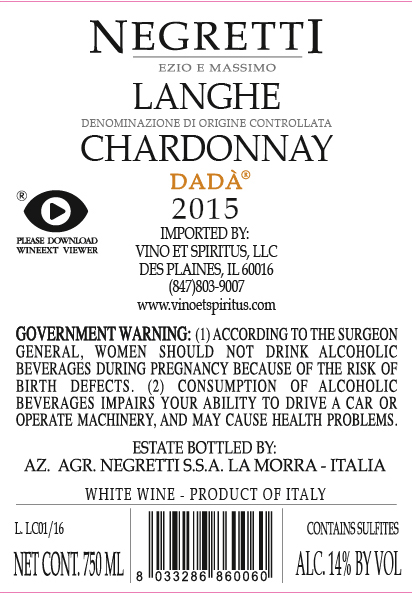 NEGRETTI
EZIO E MASSIMO
LANGHE
DENOMINAZIONE DI ORIGINE CONTROLLATA
CHARDONNAY
DADÀ®
2015

®
PLEASE DOWNLOAD WINEEXT VIEWER

IMPORTED BY:
VINO ET SPIRITUS, LLC
DES PLAINES, IL 60016
(847)803-9007
www.vinoetspiritus.com

GOVERNMENT WARNING: (1) ACCORDING TO THE SURGEON GENERAL, WOMEN SHOULD NOT DRINK ALCOHOLIC BEVERAGES DURING PREGNANCY BECAUSE OF THE RISK OF BIRTH DEFECTS. (2) CONSUMPTION OF ALCOHOLIC BEVERAGES IMPAIRS YOUR ABILITY TO DRIVE A CAR OR OPERATE MACHINERY, AND MAY CAUSE HEALTH PROBLEMS.

ESTATE BOTTLED BY:
AZ. AGR. NEGRETTI S.S.A. LA MORRA - ITALIA

WHITE WINE - PRODUCT OF ITALY

L. LC01/16
NET CONT. 750 ML

8 033286 860060

CONTAINS SULFITES
ALC. 14% BY VOL